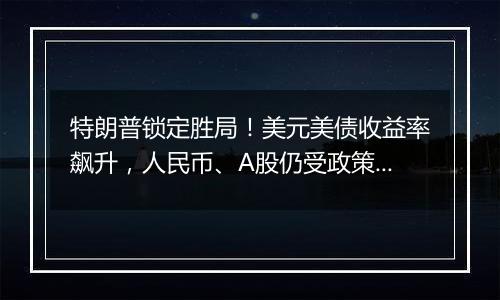 特朗普锁定胜局！美元美债收益率飙升，人民币、A股仍受政策...